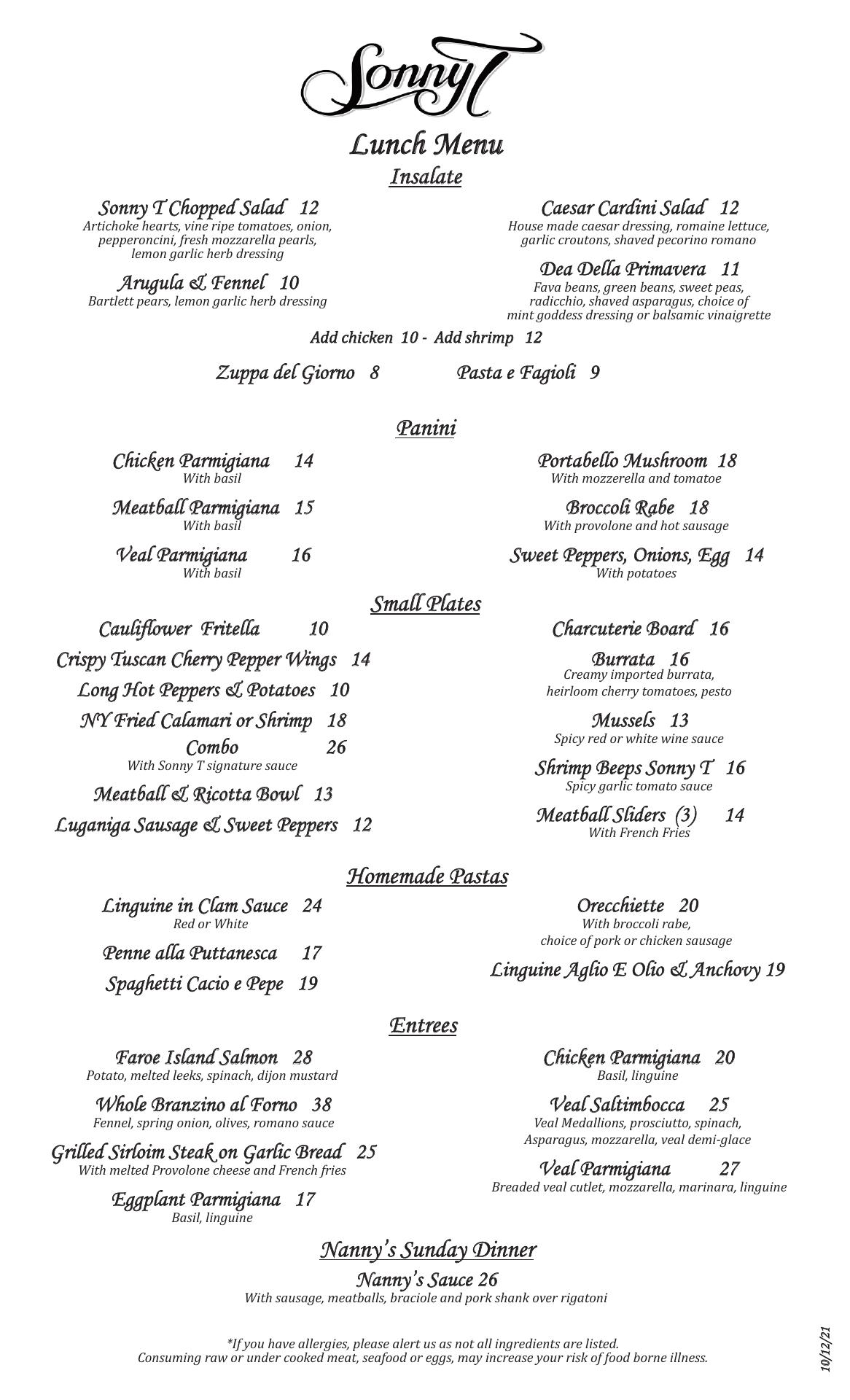 Sonny T

Lunch Menu

Insalate

Sonny T Chopped Salad 12
Artichoke hearts, vine ripe tomatoes, onion, pepperoncini, fresh mozzarella pearls, lemon garlic herb dressing

Arugula & Fennel 10
Bartlett pears, lemon garlic herb dressing

Caesar Cardini Salad 12
House made caesar dressing, romaine lettuce, garlic croutons, shaved pecorino romano

Dea Della Primavera 11
Fava beans, green beans, sweet peas, radicchio, shaved asparagus, choice of mint goddess dressing or balsamic vinaigrette

Add chicken 10 - Add shrimp 12

Zuppa del Giorno 8

Pasta e Fagioli 9

Panini

Chicken Parmigiana 14
With basil

Meatball Parmigiana 15
With basil

Veal Parmigiana 16
With basil

Portabello Mushroom 18
With mozzerella and tomatoe

Broccoli Rabe 18
With provolone and hot sausage

Sweet Peppers, Onions, Egg 14
With potatoes

Small Plates

Cauliflower Fritella 10

Crispy Tuscan Cherry Pepper Wings 14

Long Hot Peppers & Potatoes 10

NY Fried Calamari or Shrimp 18
Combo 26
With Sonny T signature sauce

Meatball & Ricotta Bowl 13

Luganiga Sausage & Sweet Peppers 12

Charcuterie Board 16

Burrata 16
Creamy imported burrata, heirloom cherry tomatoes, pesto

Mussels 13
Spicy red or white wine sauce

Shrimp Beeps Sonny T 16
Spicy garlic tomato sauce

Meatball Sliders (3) 14
With French Fries

Homemade Pastas

Linguine in Clam Sauce 24
Red or White

Penne alla Puttanesca 17

Spaghetti Cacio e Pepe 19

Orecchiette 20
With broccoli rabe, choice of pork or chicken sausage

Linguine Aglio E Olio & Anchovy 19

Entrees

Faroe Island Salmon 28
Potato, melted leeks, spinach, dijon mustard

Whole Branzino al Forno 38
Fennel, spring onion, olives, romano sauce

Grilled Sirloim Steak on Garlic Bread 25
With melted Provolone cheese and French fries

Eggplant Parmigiana 17
Basil, linguine

Chicken Parmigiana 20
Basil, linguine

Veal Saltimbocca 25
Veal Medallions, prosciutto, spinach, Asparagus, mozzarella, veal demi-glace

Veal Parmigiana 27
Breaded veal cutlet, mozzarella, marinara, linguine

Nanny's Sunday Dinner

Nanny's Sauce 26
With sausage, meatballs, braciole and pork shank over rigatoni

*If you have allergies, please alert us as not all ingredients are listed.
Consuming raw or under cooked meat, seafood or eggs, may increase your risk of food borne illness.

10/12/21